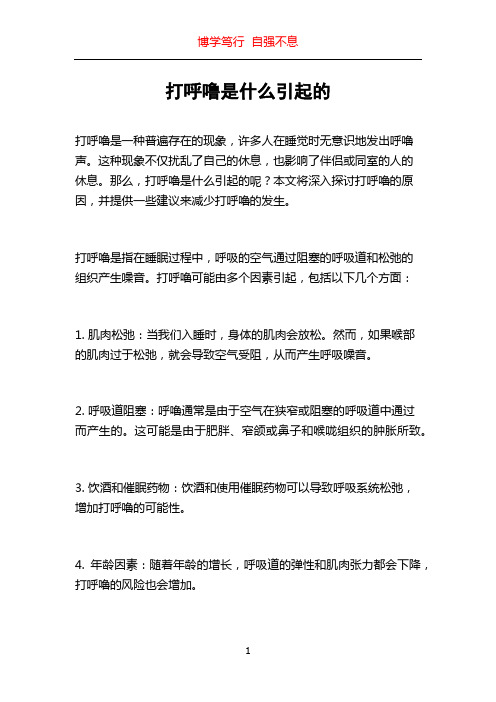 博学笃行 自强不息

打呼噜是什么引起的

打呼噜是一种普遍存在的现象，许多人在睡觉时无意识地发出呼噜声。这种现象不仅扰乱了自己的休息，也影响了伴侣或同室的人的休息。那么，打呼噜是什么引起的呢？本文将深入探讨打呼噜的原因，并提供一些建议来减少打呼噜的发生。

打呼噜是指在睡眠过程中，呼吸的空气通过阻塞的呼吸道和松弛的组织产生噪音。打呼噜可能由多个因素引起，包括以下几个方面：

1. 肌肉松弛：当我们入睡时，身体的肌肉会放松。然而，如果喉部的肌肉过于松弛，就会导致空气受阻，从而产生呼吸噪音。

2. 呼吸道阻塞：呼噜通常是由于空气在狭窄或阻塞的呼吸道中通过而产生的。这可能是由于肥胖、窄颌或鼻子和喉咙组织的肿胀所致。

3. 饮酒和催眠药物：饮酒和使用催眠药物可以导致呼吸系统松弛，增加打呼噜的可能性。

4. 年龄因素：随着年龄的增长，呼吸道的弹性和肌肉张力都会下降，打呼噜的风险也会增加。

1